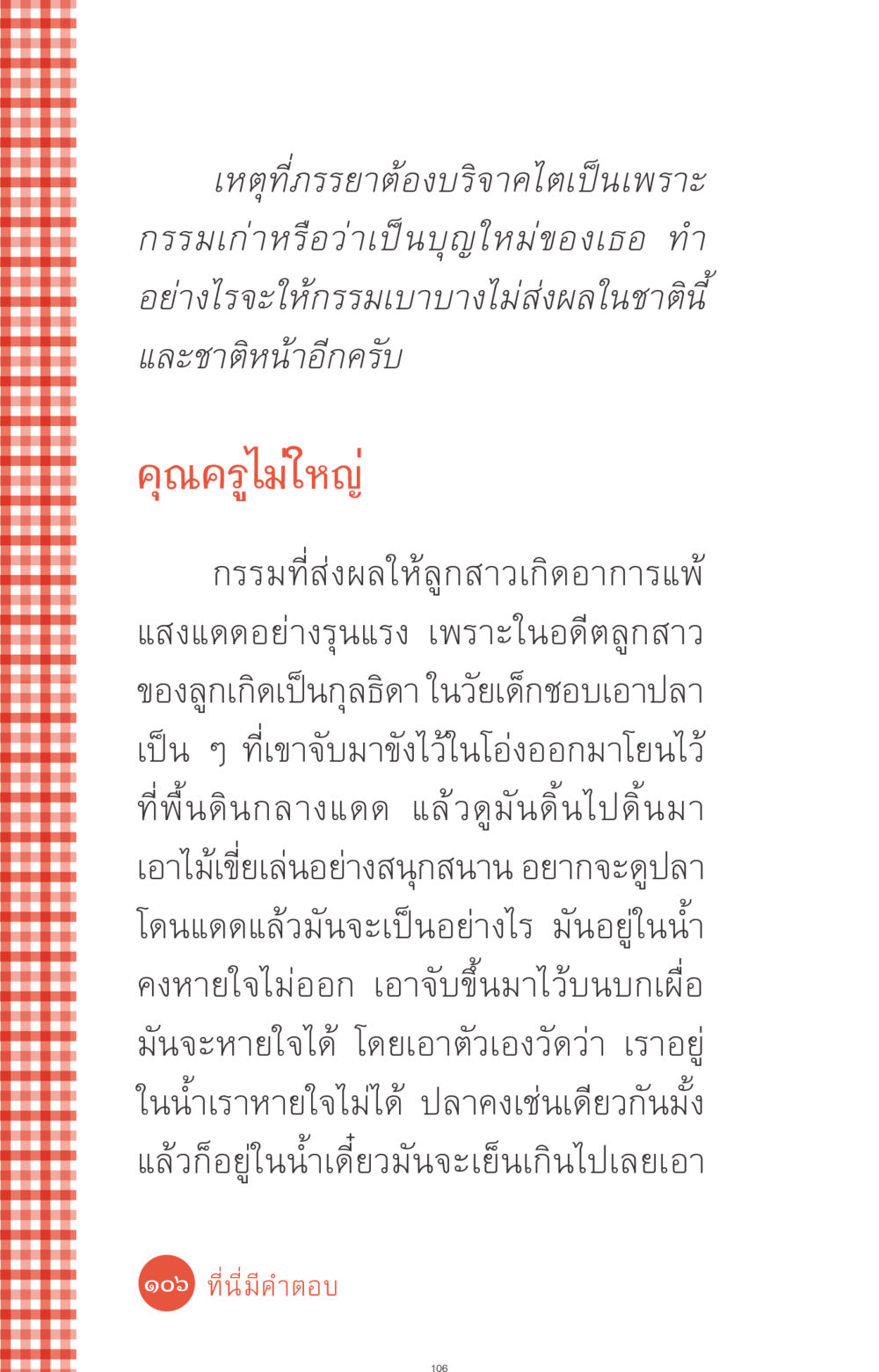 เหตุที่ภรรยาต้องบริจาคไตเป็นเพราะกรรมเก่าหรือว่าเป็นบุญใหม่ของเธอ ทำอย่างไรจะให้กรรมเบาบางไม่ส่งผลในชาตินี้และชาติหน้าอีกครับ

คุณครูไม่ใหญ่

กรรมที่ส่งผลให้ลูกสาวเกิดอาการแพ้แสงแดดอย่างรุนแรง เพราะในอดีตลูกสาวของลูกเกิดเป็นกุลธิดา ในวัยเด็กชอบเอาปลาเป็น ๆ ที่เขาจับมาขังไว้ในโอ่งออกมาโยนไว้ที่พื้นดินกลางแดด แล้วดูมันดิ้นไปดิ้นมา เอาไม้เขี่ยเล่นอย่างสนุกสนาน อยากจะดูปลาโดนแดดแล้วมันจะเป็นอย่างไร มันอยู่ในน้ำคงหายใจไม่ออก เอาจับขึ้นมาไว้บนบกเผื่อมันจะหายใจได้ โดยเอาตัวเองวัดว่า เราอยู่ในน้ำเราหายใจไม่ได้ ปลาคงเช่นเดียวกันมั้ง แล้วก็อยู่ในน้ำเดี๋ยวมันจะเย็นเกินไปเลยเอา

๑๐๖ ที่นี่มีคำตอบ

106